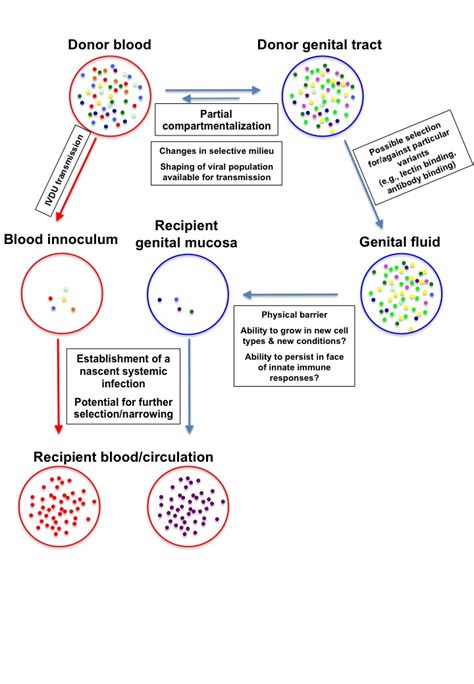 Donor blood

Donor genital tract

Partial compartmentalization

Changes in selective milieu

Shaping of viral population available for transmission

IVDU transmission

Possible selection for/against particular variants (e.g., lectin binding, antibody binding)

Blood innoculum

Recipient genital mucosa

Genital fluid

Physical barrier

Ability to grow in new cell types & new conditions?

Ability to persist in face of innate immune responses?

Establishment of a nascent systemic infection

Potential for further selection/narrowing

Recipient blood/circulation